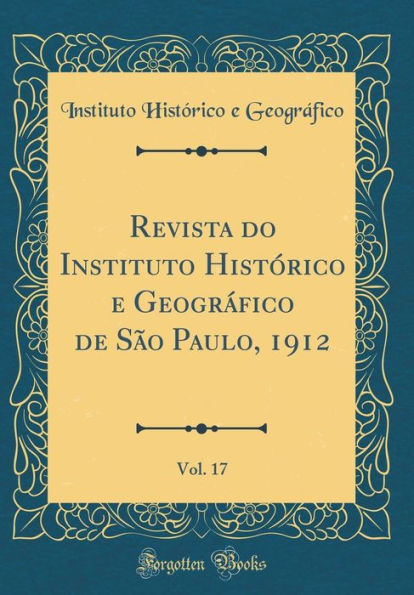 Instituto Histórico e Geográfico

Revista do Instituto Histórico e Geográfico de São Paulo, 1912

Vol. 17

Forgotten Books